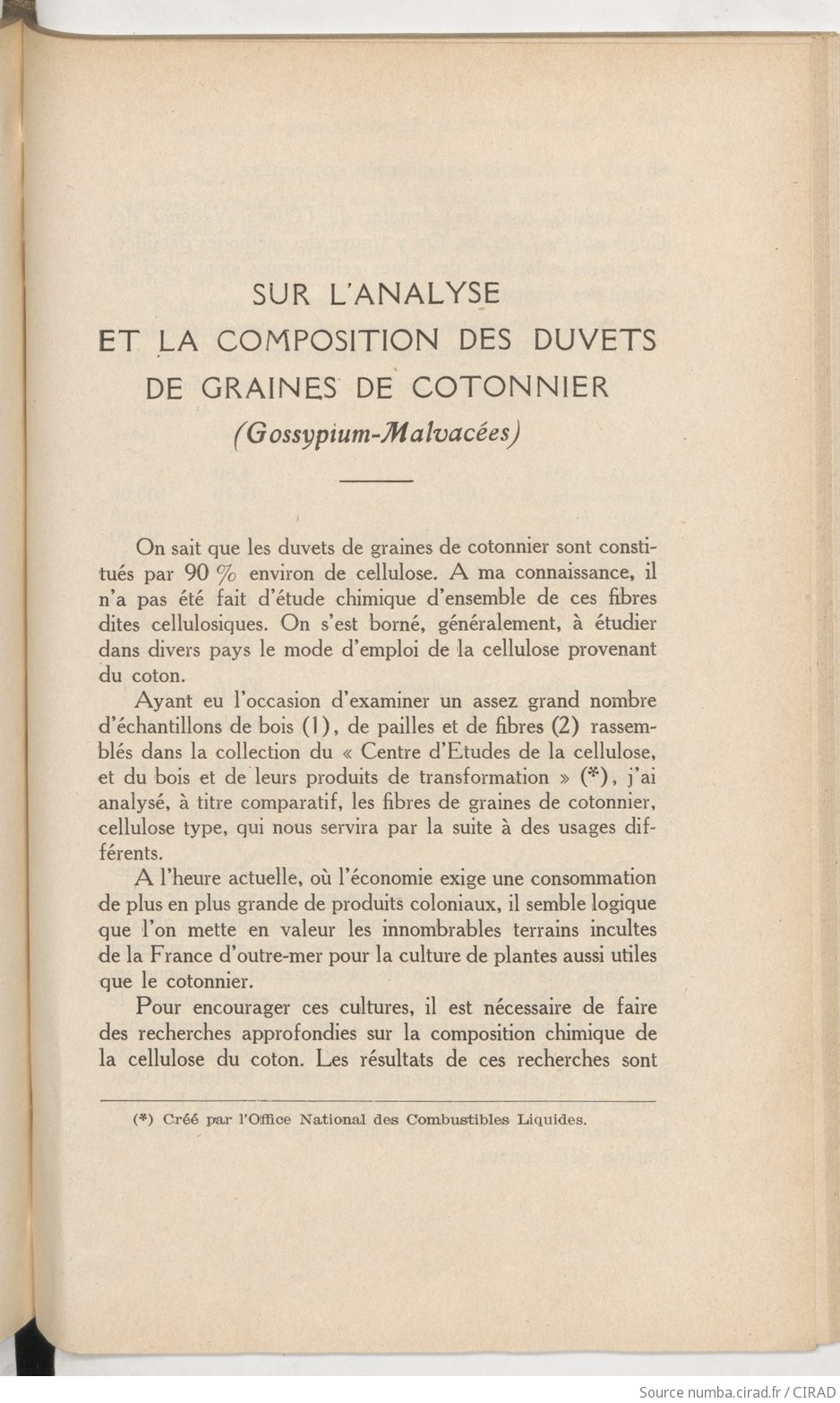 SUR L'ANALYSE
ET LA COMPOSITION DES DUVETS
DE GRAINES DE COTONNIER
(Gossypium-Malvacées)

On sait que les duvets de graines de cotonnier sont constitués par 90 % environ de cellulose. A ma connaissance, il n'a pas été fait d'étude chimique d'ensemble de ces fibres dites cellulosiques. On s'est borné, généralement, à étudier dans divers pays le mode d'emploi de la cellulose provenant du coton.

Ayant eu l'occasion d'examiner un assez grand nombre d'échantillons de bois (1), de pailles et de fibres (2) rassemblés dans la collection du « Centre d'Etudes de la cellulose, et du bois et de leurs produits de transformation » (*), j'ai analysé, à titre comparatif, les fibres de graines de cotonnier, cellulose type, qui nous servira par la suite à des usages différents.

A l'heure actuelle, où l'économie exige une consommation de plus en plus grande de produits coloniaux, il semble logique que l'on mette en valeur les innombrables terrains incultes de la France d'outre-mer pour la culture de plantes aussi utiles que le cotonnier.

Pour encourager ces cultures, il est nécessaire de faire des recherches approfondies sur la composition chimique de la cellulose du coton. Les résultats de ces recherches sont

(*) Créé par l'Office National des Combustibles Liquides.

Source numba.cirad.fr / CIRAD